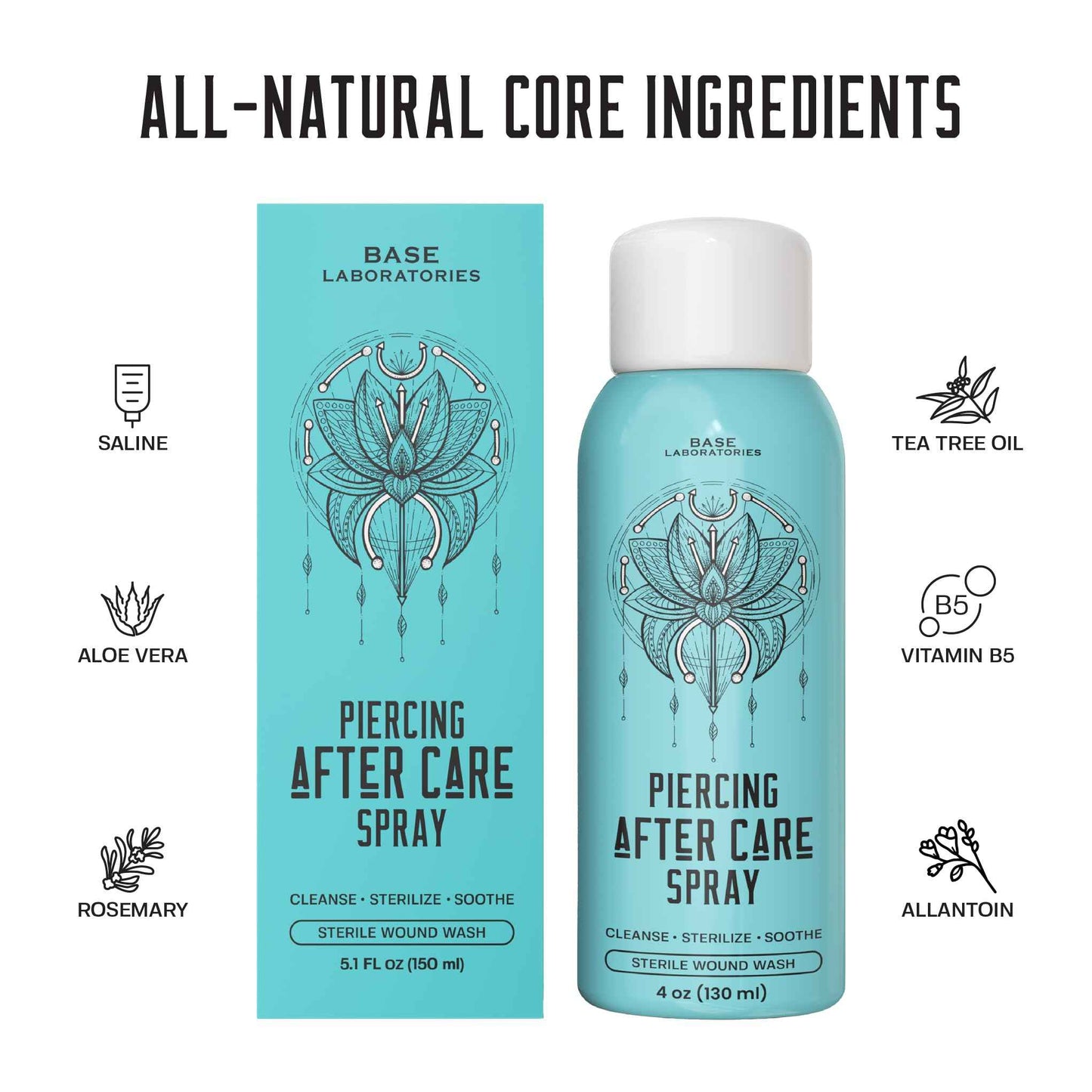 ALL-NATURAL CORE INGREDIENTS

SALINE

ALOE VERA

ROSEMARY

BASE
LABORATORIES

PIERCING
AFTER CARE
SPRAY

CLEANSE • STERILIZE • SOOTHE

STERILE WOUND WASH

5.1 FL oz (150 ml)

BASE
LABORATORIES

PIERCING
AFTER CARE
SPRAY

CLEANSE • STERILIZE • SOOTHE

STERILE WOUND WASH

4 oz (130 ml)

TEA TREE OIL

B5

VITAMIN B5

ALLANTOIN